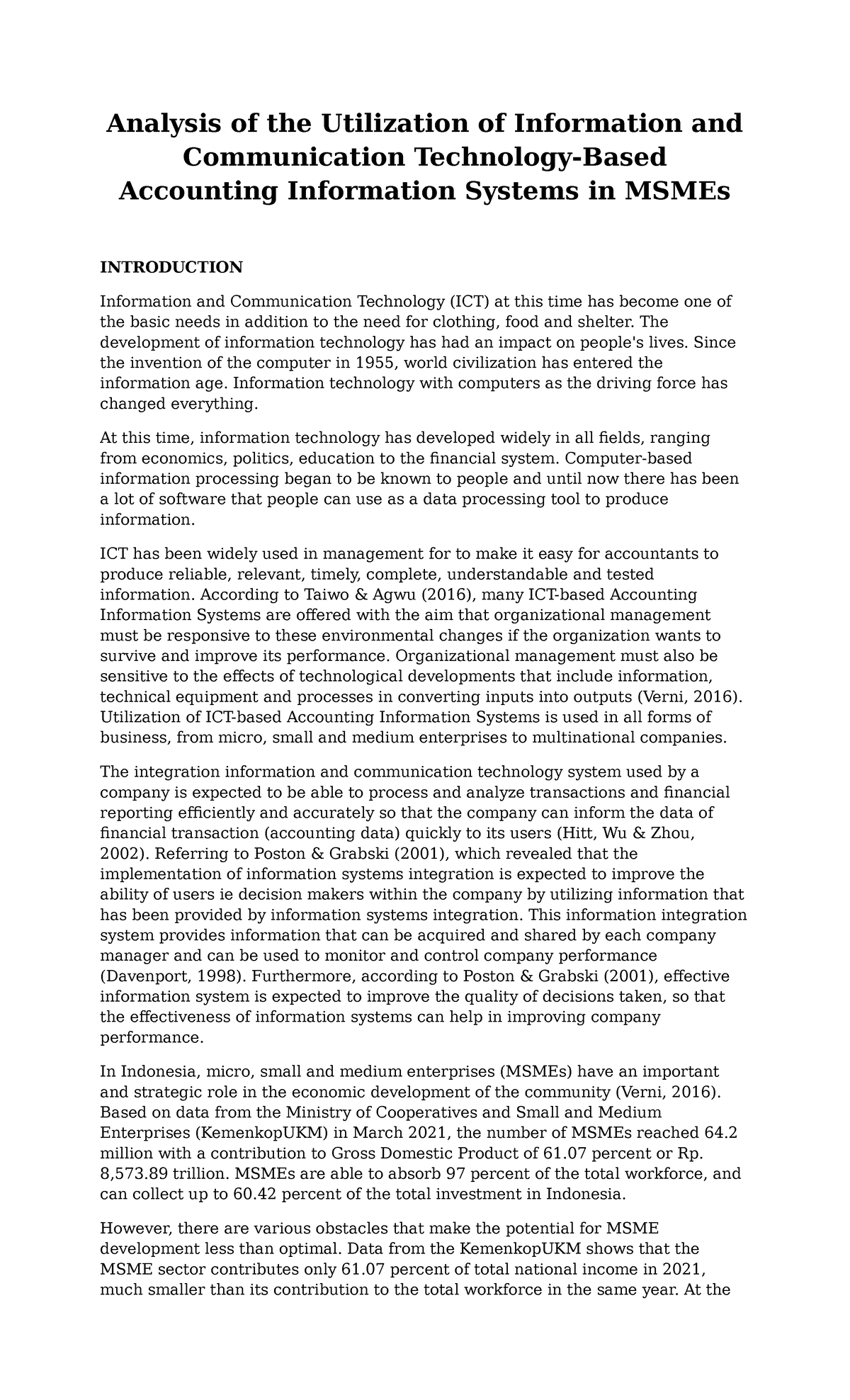 Analysis of the Utilization of Information and Communication Technology-Based Accounting Information Systems in MSMEs

INTRODUCTION

Information and Communication Technology (ICT) at this time has become one of the basic needs in addition to the need for clothing, food and shelter. The development of information technology has had an impact on people's lives. Since the invention of the computer in 1955, world civilization has entered the information age. Information technology with computers as the driving force has changed everything.

At this time, information technology has developed widely in all fields, ranging from economics, politics, education to the financial system. Computer-based information processing began to be known to people and until now there has been a lot of software that people can use as a data processing tool to produce information.

ICT has been widely used in management for to make it easy for accountants to produce reliable, relevant, timely, complete, understandable and tested information. According to Taiwo & Agwu (2016), many ICT-based Accounting Information Systems are offered with the aim that organizational management must be responsive to these environmental changes if the organization wants to survive and improve its performance. Organizational management must also be sensitive to the effects of technological developments that include information, technical equipment and processes in converting inputs into outputs (Verni, 2016). Utilization of ICT-based Accounting Information Systems is used in all forms of business, from micro, small and medium enterprises to multinational companies.

The integration information and communication technology system used by a company is expected to be able to process and analyze transactions and financial reporting efficiently and accurately so that the company can inform the data of financial transaction (accounting data) quickly to its users (Hitt, Wu & Zhou, 2002). Referring to Poston & Grabski (2001), which revealed that the implementation of information systems integration is expected to improve the ability of users ie decision makers within the company by utilizing information that has been provided by information systems integration. This information integration system provides information that can be acquired and shared by each company manager and can be used to monitor and control company performance (Davenport, 1998). Furthermore, according to Poston & Grabski (2001), effective information system is expected to improve the quality of decisions taken, so that the effectiveness of information systems can help in improving company performance.

In Indonesia, micro, small and medium enterprises (MSMEs) have an important and strategic role in the economic development of the community (Verni, 2016). Based on data from the Ministry of Cooperatives and Small and Medium Enterprises (KemenkopUKM) in March 2021, the number of MSMEs reached 64.2 million with a contribution to Gross Domestic Product of 61.07 percent or Rp. 8,573.89 trillion. MSMEs are able to absorb 97 percent of the total workforce, and can collect up to 60.42 percent of the total investment in Indonesia.

However, there are various obstacles that make the potential for MSME development less than optimal. Data from the KemenkopUKM shows that the MSME sector contributes only 61.07 percent of total national income in 2021, much smaller than its contribution to the total workforce in the same year. At the